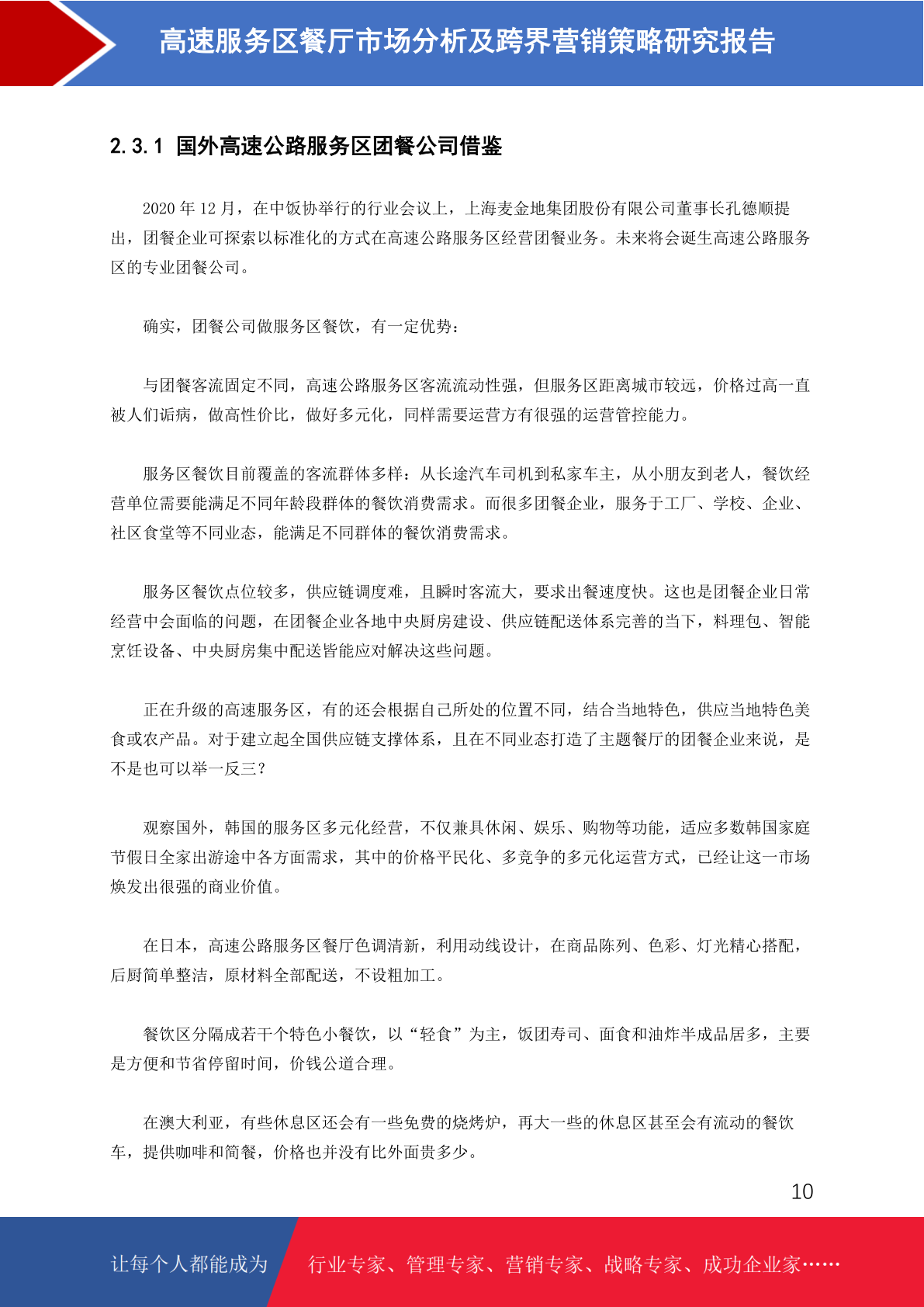 高速服务区餐厅市场分析及跨界营销策略研究报告

2.3.1 国外高速公路服务区团餐公司借鉴

2020 年 12 月，在中饭协举行的行业会议上，上海麦金地集团股份有限公司董事长孔德顺提出，团餐企业可探索以标准化的方式在高速公路服务区经营团餐业务。未来将会诞生高速公路服务区的专业团餐公司。

确实，团餐公司做服务区餐饮，有一定优势：

与团餐客流固定不同，高速公路服务区客流流动性强，但服务区距离城市较远，价格过高一直被人们诟病，做高性价比，做好多元化，同样需要运营方有很强的运营管控能力。

服务区餐饮目前覆盖的客流群体多样：从长途汽车司机到私家车主，从小朋友到老人，餐饮经营单位需要能满足不同年龄段群体的餐饮消费需求。而很多团餐企业，服务于工厂、学校、企业、社区食堂等不同业态，能满足不同群体的餐饮消费需求。

服务区餐饮点位较多，供应链调度难，且瞬时客流大，要求出餐速度快。这也是团餐企业日常经营中会面临的问题，在团餐企业各地中央厨房建设、供应链配送体系完善的当下，料理包、智能烹饪设备、中央厨房集中配送皆能应对解决这些问题。

正在升级的高速服务区，有的还会根据自己所处的位置不同，结合当地特色，供应当地特色美食或农产品。对于建立起全国供应链支撑体系，且在不同业态打造了主题餐厅的团餐企业来说，是不是也可以举一反三？

观察国外，韩国的服务区多元化经营，不仅兼具休闲、娱乐、购物等功能，适应多数韩国家庭节假日全家出游途中各方面需求，其中的价格平民化、多竞争的多元化运营方式，已经让这一市场焕发出很强的商业价值。

在日本，高速公路服务区餐厅色调清新，利用动线设计，在商品陈列、色彩、灯光精心搭配，后厨简单整洁，原材料全部配送，不设粗加工。

餐饮区分隔成若干个特色小餐饮，以“轻食”为主，饭团寿司、面食和油炸半成品居多，主要是方便和节省停留时间，价钱公道合理。

在澳大利亚，有些休息区还会有一些免费的烧烤炉，再大一些的休息区甚至会有流动的餐饮车，提供咖啡和简餐，价格也并没有比外面贵多少。

10

让每个人都能成为 行业专家、管理专家、营销专家、战略专家、成功企业家……